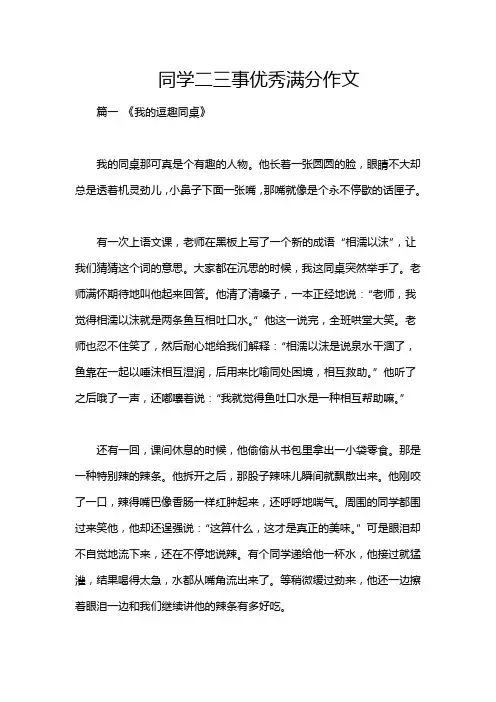 同学二三事优秀满分作文

篇一 《我的逗趣同桌》

我的同桌那可真是个有趣的人物。他长着一张圆圆的脸，眼睛不大却总是透着机灵劲儿，小鼻子下面一张嘴，那嘴就像是个永不停歇的话匣子。

有一次上语文课，老师在黑板上写了一个新的成语“相濡以沫”，让我们猜猜这个词的意思。大家都在沉思的时候，我这同桌突然举手了。老师满怀期待地叫他起来回答。他清了清嗓子，一本正经地说：“老师，我觉得相濡以沫就是两条鱼互相吐口水。”他这一说完，全班哄堂大笑。老师也忍不住笑了，然后耐心地给我们解释：“相濡以沫是说泉水干涸了，鱼靠在一起以唾沫相互湿润，后用来比喻同处困境，相互救助。”他听了之后哦了一声，还嘟囔着说：“我就觉得鱼吐口水是一种相互帮助嘛。”

还有一回，课间休息的时候，他偷偷从书包里拿出一小袋零食。那是一种特别辣的辣条。他拆开之后，那股子辣味儿瞬间就飘散出来。他刚咬了一口，辣得嘴巴像香肠一样红肿起来，还呼呼地喘气。周围的同学都围过来笑他，他却还逞强说：“这算什么，这才是真正的美味。”可是眼泪却不自觉地流下来，还在不停地说辣。有个同学递给他一杯水，他接过就猛灌，结果喝得太急，水都从嘴角流出来了。等稍微缓过劲来，他还一边擦着眼泪一边和我们继续讲他的辣条有多好吃。